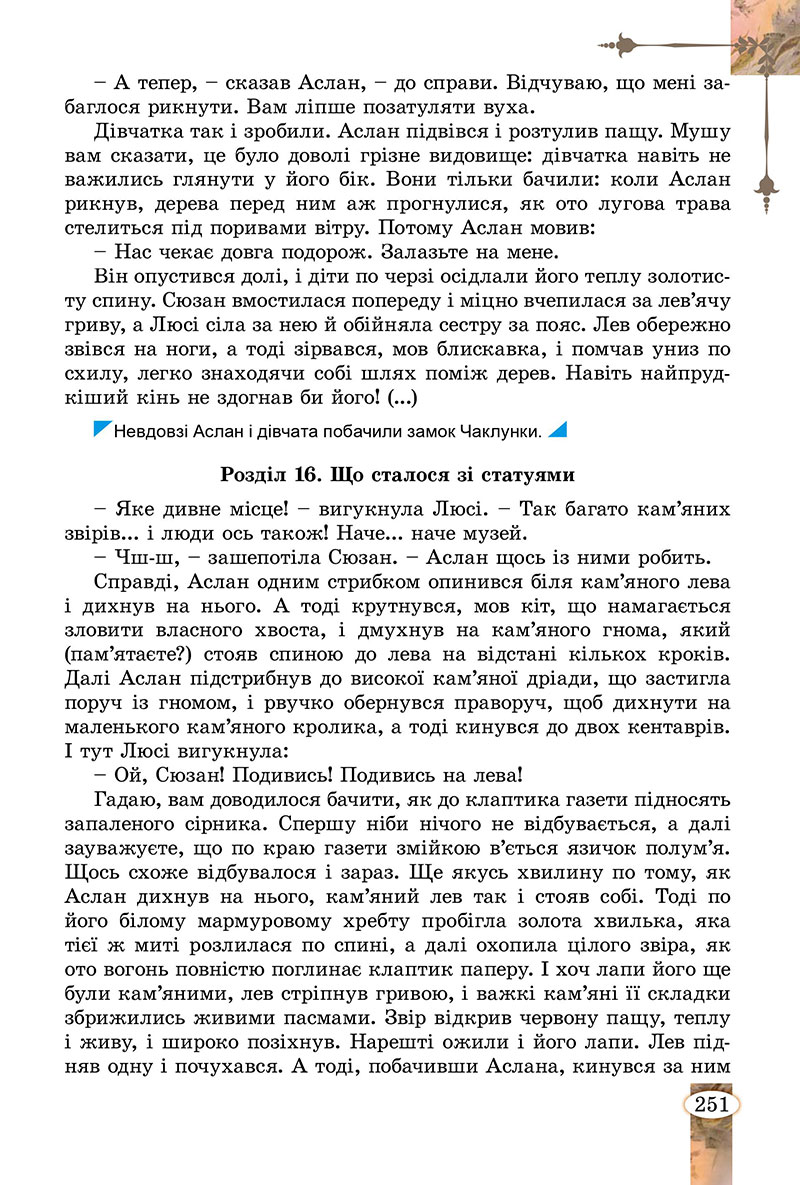 – А тепер, – сказав Аслан, – до справи. Відчуваю, що мені забаглося рикнути. Вам ліпше позатуляти вуха.

Дівчатка так і зробили. Аслан підвівся і розтулив пащу. Мушу вам сказати, це було доволі грізне видовище: дівчатка навіть не важились глянути у його бік. Вони тільки бачили: коли Аслан рикнув, дерева перед ним аж прогнулися, як ото лугова трава стелиться під поривами вітру. Потому Аслан мовив:

– Нас чекає довга подорож. Залазьте на мене.

Він опустився долі, і діти по черзі осідлали його теплу золотисту спину. Сюзан вмостилася попереду і міцно вчепилася за лев'ячу гриву, а Люсі сіла за нею й обійняла сестру за пояс. Лев обережно звівся на ноги, а тоді зірвався, мов блискавка, і помчав униз по схилу, легко знаходячи собі шлях поміж дерев. Навіть найпрудкіший кінь не здогнав би його! (...)

Невдовзі Аслан і дівчата побачили замок Чаклунки.

Розділ 16. Що сталося зі статуями

– Яке дивне місце! – вигукнула Люсі. – Так багато кам'яних звірів... і люди ось також! Наче... наче музей.

– Чш-ш, – зашепотіла Сюзан. – Аслан щось із ними робить.

Справді, Аслан одним стрибком опинився біля кам'яного лева і дихнув на нього. А тоді крутнувся, мов кіт, що намагається зловити власного хвоста, і дмухнув на кам'яного гнома, який (пам'ятаєте?) стояв спиною до лева на відстані кількох кроків. Далі Аслан підстрибнув до високої кам'яної дріади, що застигла поруч із гномом, і рвучко обернувся праворуч, щоб дихнути на маленького кам'яного кролика, а тоді кинувся до двох кентаврів. І тут Люсі вигукнула:

– Ой, Сюзан! Подивись! Подивись на лева!

Гадаю, вам доводилося бачити, як до клаптика газети підносять запаленого сірника. Спершу ніби нічого не відбувається, а далі зауважуєте, що по краю газети змійкою в'ється язичок полум'я. Щось схоже відбувалося і зараз. Ще якусь хвилину по тому, як Аслан дихнув на нього, кам'яний лев так і стояв собі. Тоді по його білому мармуровому хребту пробігла золота хвилька, яка тієї ж миті розлилася по спині, а далі охопила цілого звіра, як ото вогонь повністю поглинає клаптик паперу. І хоч лапи його ще були кам'яними, лев стріпнув гривою, і важкі кам'яні її складки збрижились живими пасмами. Звір відкрив червону пащу, теплу і живу, і широко позіхнув. Нарешті ожили і його лапи. Лев підняв одну і почухався. А тоді, побачивши Аслана, кинувся за ним

251